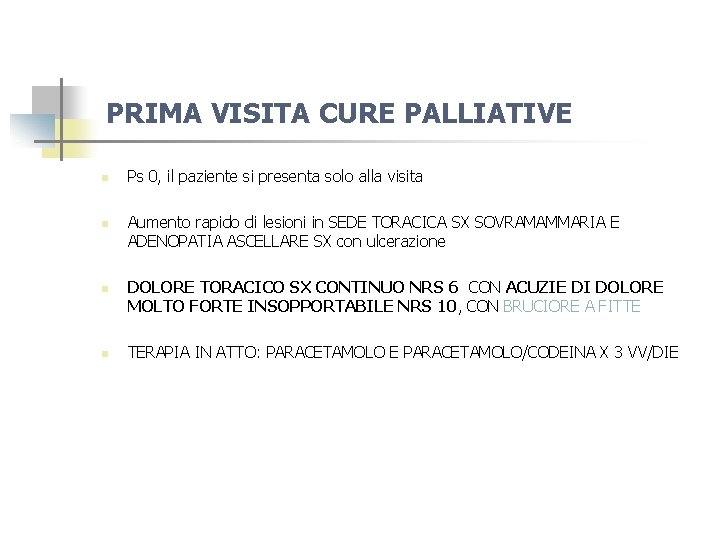 PRIMA VISITA CURE PALLIATIVE

• Ps 0, il paziente si presenta solo alla visita

• Aumento rapido di lesioni in SEDE TORACICA SX SOVRAMAMMARIA E ADENOPATIA ASCELLARE SX con ulcerazione

• DOLORE TORACICO SX CONTINUO NRS 6 CON ACUZIE DI DOLORE MOLTO FORTE INSOPPORTABILE NRS 10, CON BRUCIORE A FITTE

• TERAPIA IN ATTO: PARACETAMOLO E PARACETAMOLO/CODEINA X 3 VV/DIE